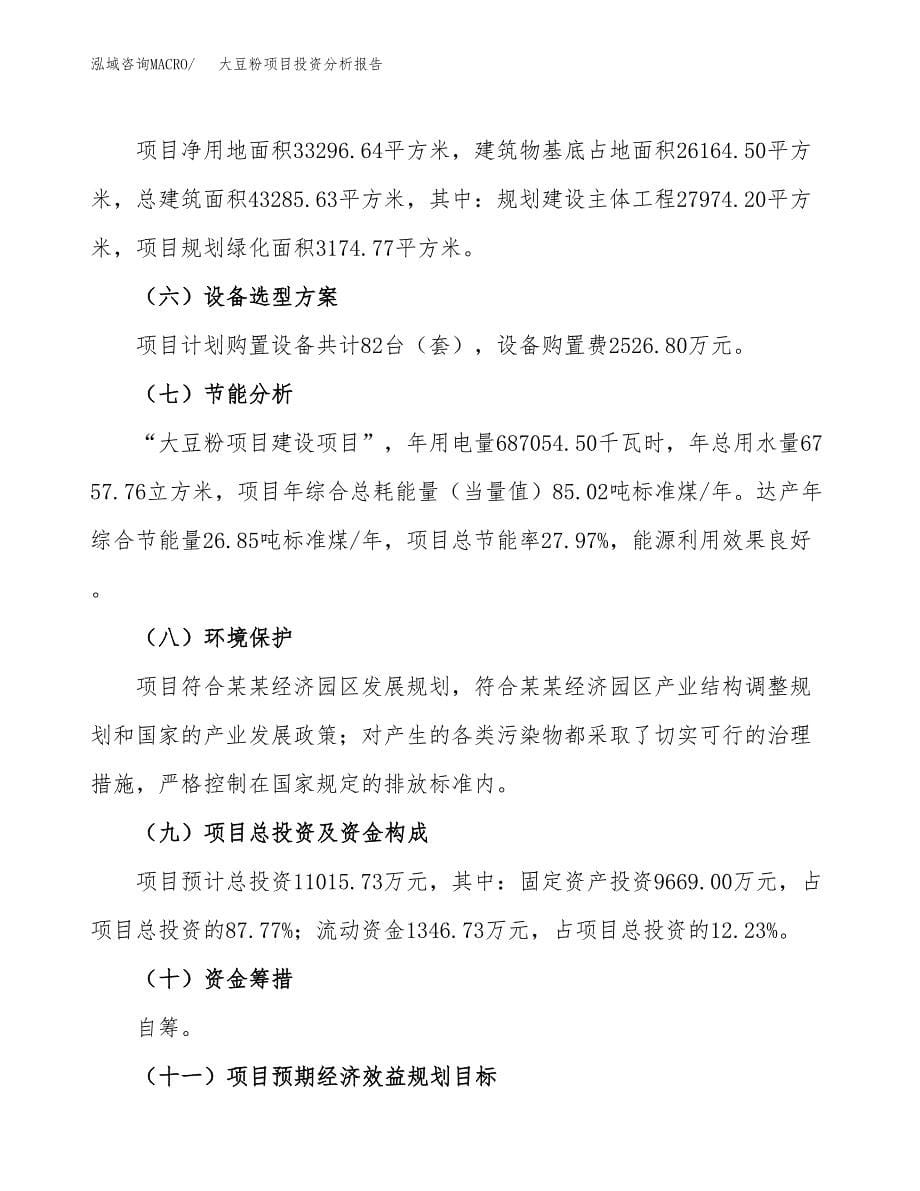 泓域咨询MACRO/　大豆粉项目投资分析报告

项目净用地面积33296.64平方米，建筑物基底占地面积26164.50平方米，总建筑面积43285.63平方米，其中：规划建设主体工程27974.20平方米，项目规划绿化面积3174.77平方米。

（六）设备选型方案

项目计划购置设备共计82台（套），设备购置费2526.80万元。

（七）节能分析

“大豆粉项目建设项目”，年用电量687054.50千瓦时，年总用水量6757.76立方米，项目年综合总耗能量（当量值）85.02吨标准煤/年。达产年综合节能量26.85吨标准煤/年，项目总节能率27.97%，能源利用效果良好。

（八）环境保护

项目符合某某经济园区发展规划，符合某某经济园区产业结构调整规划和国家的产业发展政策；对产生的各类污染物都采取了切实可行的治理措施，严格控制在国家规定的排放标准内。

（九）项目总投资及资金构成

项目预计总投资11015.73万元，其中：固定资产投资9669.00万元，占项目总投资的87.77%；流动资金1346.73万元，占项目总投资的12.23%。

（十）资金筹措

自筹。

（十一）项目预期经济效益规划目标